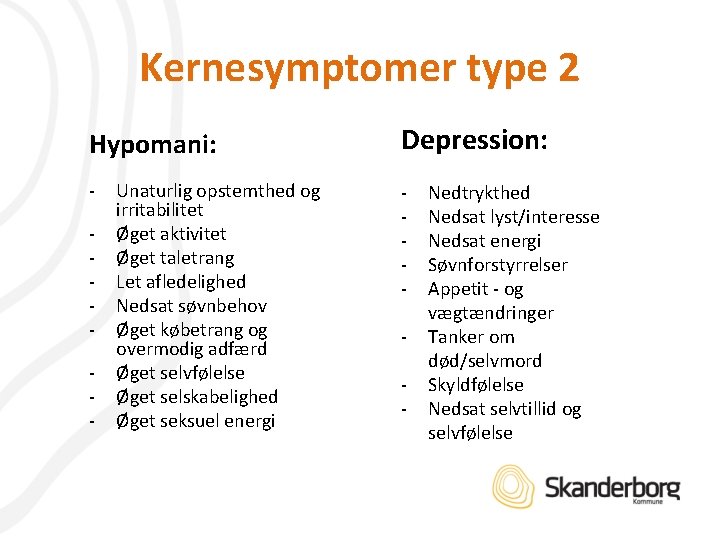 Kernesymptomer type 2

Hypomani:

- Unaturlig opstemthed og irritabilitet
- Øget aktivitet
- Øget taletrang
- Let afledelighed
- Nedsat søvnbehov
- Øget købetrang og overmodig adfærd
- Øget selvfølelse
- Øget selskabelighed
- Øget seksuel energi

Depression:

- Nedtrykthed
- Nedsat lyst/interesse
- Nedsat energi
- Søvnforstyrrelser
- Appetit - og vægtændringer
- Tanker om død/selvmord
- Skyldfølelse
- Nedsat selvtillid og selvfølelse

Skanderborg
Kommune